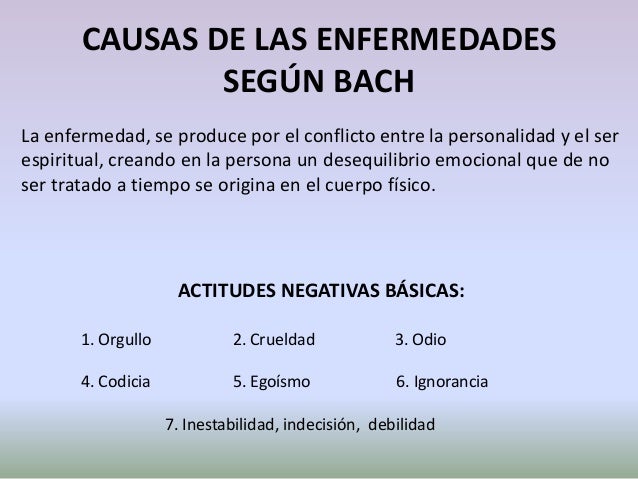 CAUSAS DE LAS ENFERMEDADES SEGÚN BACH

La enfermedad, se produce por el conflicto entre la personalidad y el ser espiritual, creando en la persona un desequilibrio emocional que de no ser tratado a tiempo se origina en el cuerpo físico.

ACTITUDES NEGATIVAS BÁSICAS:

1. Orgullo
2. Crueldad
3. Odio
4. Codicia
5. Egoísmo
6. Ignorancia
7. Inestabilidad, indecisión, debilidad